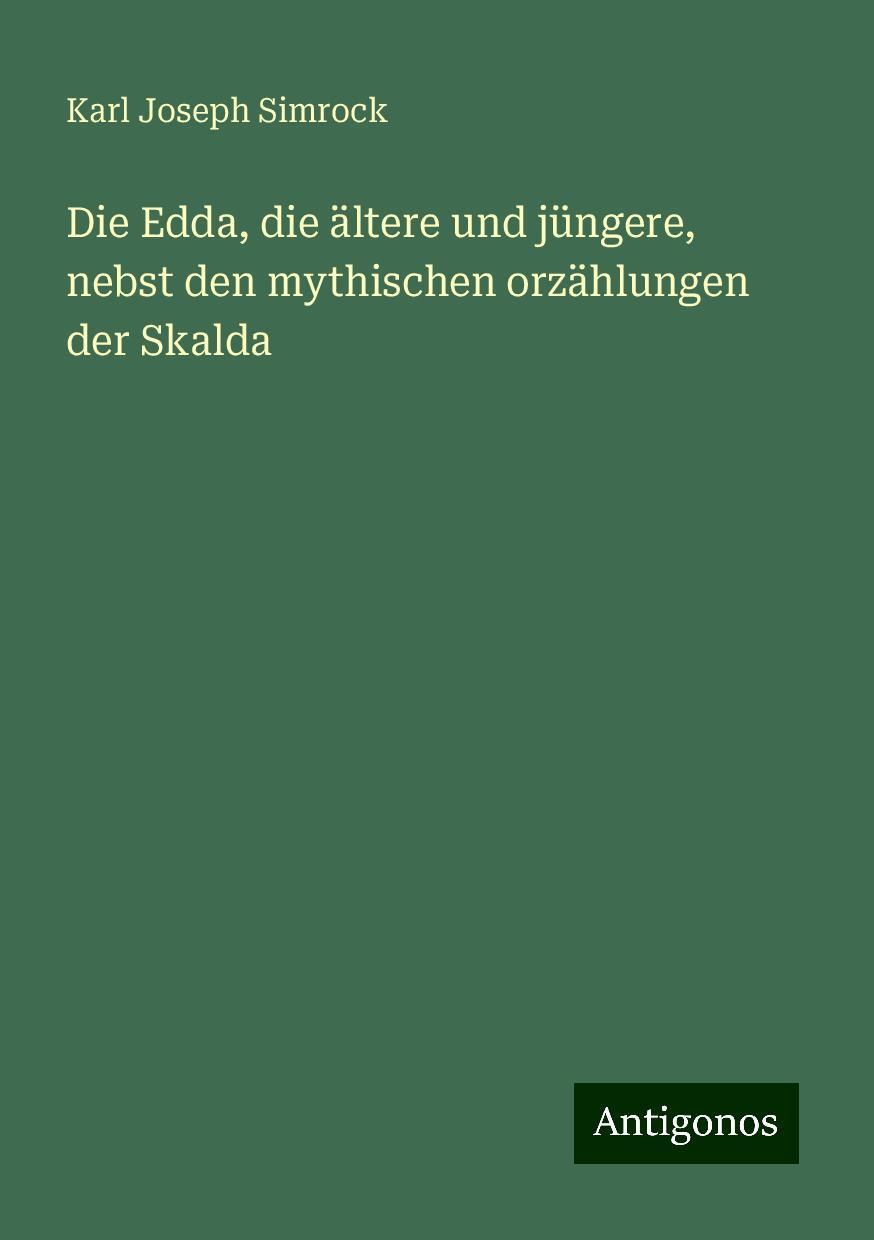 Karl Joseph Simrock

Die Edda, die ältere und jüngere, nebst den mythischen orzählungen der Skalda

Antigonos